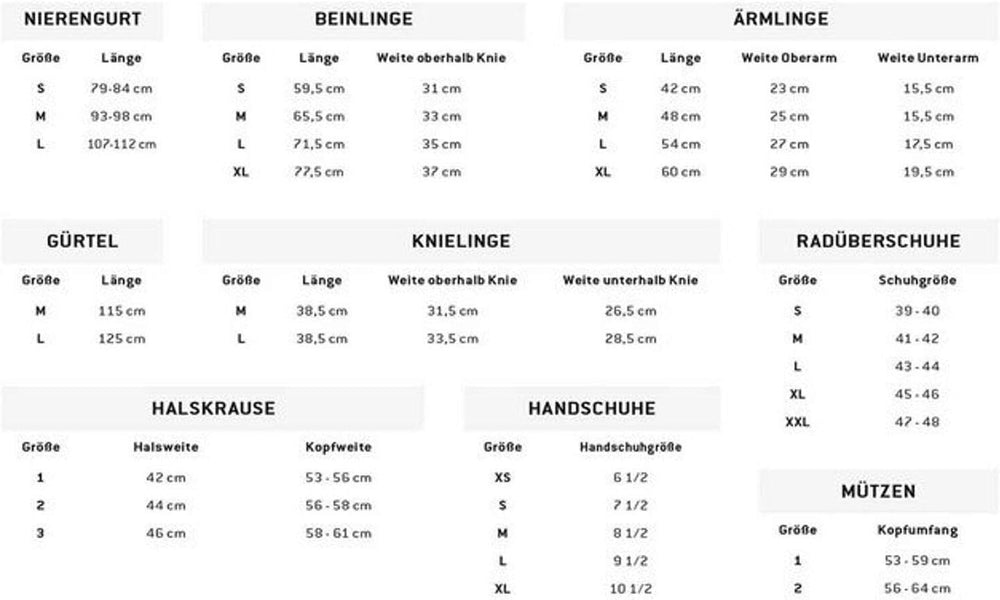 NIERENGURT

| Größe | Länge |
|---|---|
| S | 79-84 cm |
| M | 93-98 cm |
| L | 107-112 cm |

BEINLINGE

| Größe | Länge | Weite oberhalb Knie |
|---|---|---|
| S | 59,5 cm | 31 cm |
| M | 65,5 cm | 33 cm |
| L | 71,5 cm | 35 cm |
| XL | 77,5 cm | 37 cm |

ÄRMLINGE

| Größe | Länge | Weite Oberarm | Weite Unterarm |
|---|---|---|---|
| S | 42 cm | 23 cm | 15,5 cm |
| M | 48 cm | 25 cm | 15,5 cm |
| L | 54 cm | 27 cm | 17,5 cm |
| XL | 60 cm | 29 cm | 19,5 cm |

GÜRTEL

| Größe | Länge |
|---|---|
| M | 115 cm |
| L | 125 cm |

KNIELINGE

| Größe | Länge | Weite oberhalb Knie | Weite unterhalb Knie |
|---|---|---|---|
| M | 38,5 cm | 31,5 cm | 26,5 cm |
| L | 38,5 cm | 33,5 cm | 28,5 cm |

RADÜBERSCHUHE

| Größe | Schuhgröße |
|---|---|
| S | 39 - 40 |
| M | 41 - 42 |
| L | 43 - 44 |
| XL | 45 - 46 |
| XXL | 47 - 48 |

HALSKRAUSE

| Größe | Halsweite | Kopfweite |
|---|---|---|
| 1 | 42 cm | 53 - 56 cm |
| 2 | 44 cm | 56 - 58 cm |
| 3 | 46 cm | 58 - 61 cm |

HANDSCHUHE

| Größe | Handschuhgröße |
|---|---|
| XS | 6 1/2 |
| S | 7 1/2 |
| M | 8 1/2 |
| L | 9 1/2 |
| XL | 10 1/2 |

MÜTZEN

| Größe | Kopfumfang |
|---|---|
| 1 | 53 - 59 cm |
| 2 | 56 - 64 cm |